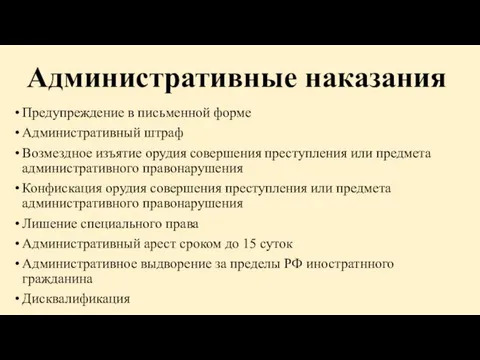 Административные наказания

• Предупреждение в письменной форме
• Административный штраф
• Возмездное изъятие орудия совершения преступления или предмета административного правонарушения
• Конфискация орудия совершения преступления или предмета административного правонарушения
• Лишение специального права
• Административный арест сроком до 15 суток
• Административное выдворение за пределы РФ иностратнного гражданина
• Дисквалификация